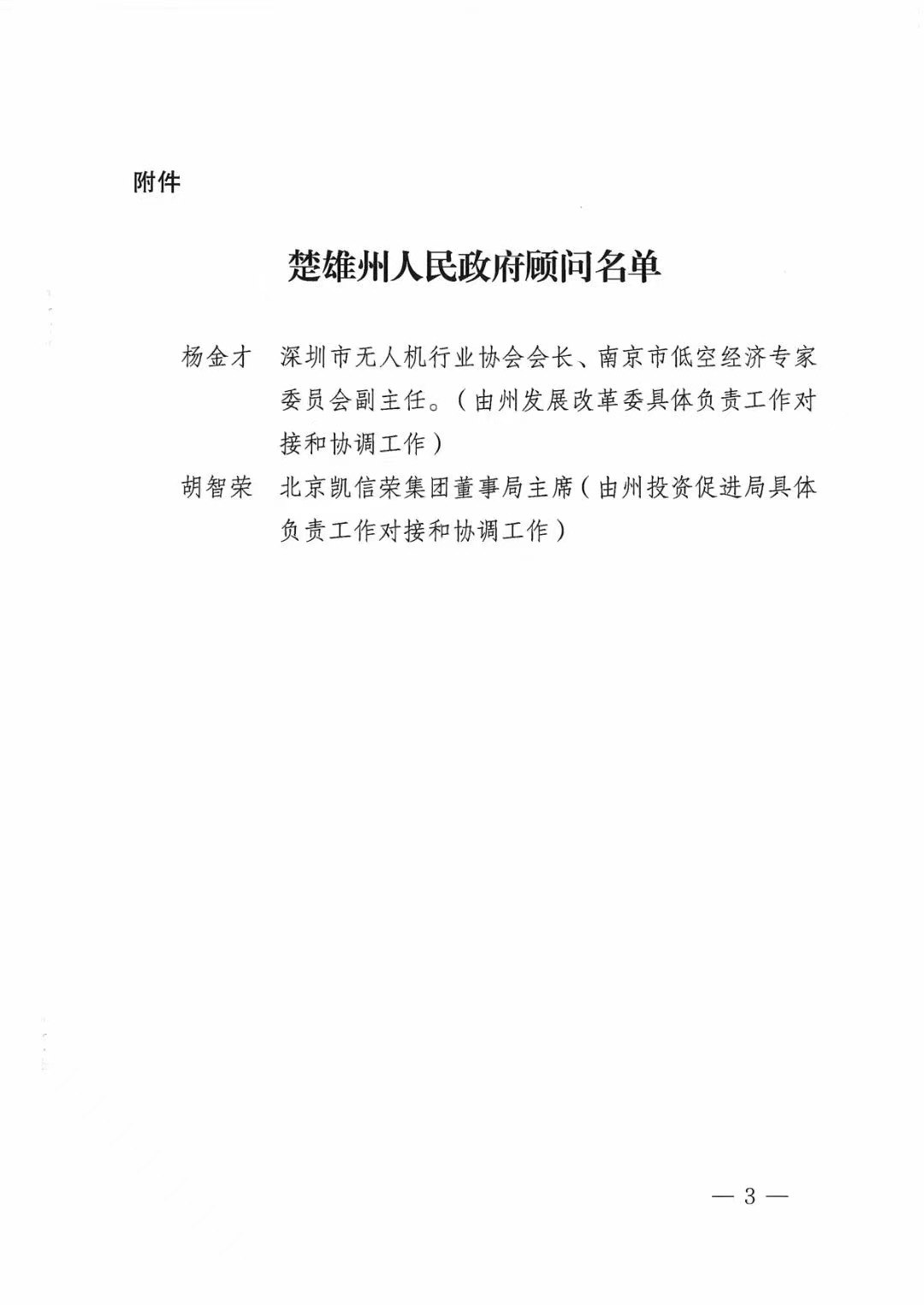 附件

楚雄州人民政府顾问名单

杨金才　深圳市无人机行业协会会长、南京市低空经济专家委员会副主任。（由州发展改革委具体负责工作对接和协调工作）

胡智荣　北京凯信荣集团董事局主席（由州投资促进局具体负责工作对接和协调工作）

— 3 —